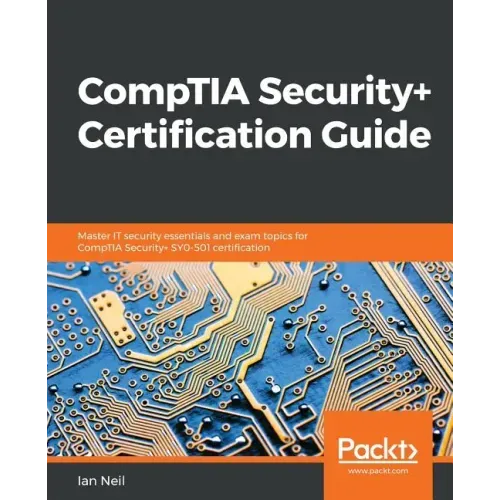 CompTIA Security+
Certification Guide

Master IT security essentials and exam topics for CompTIA Security+ SY0-501 certification

Packt>
www.packt.com

Ian Neil